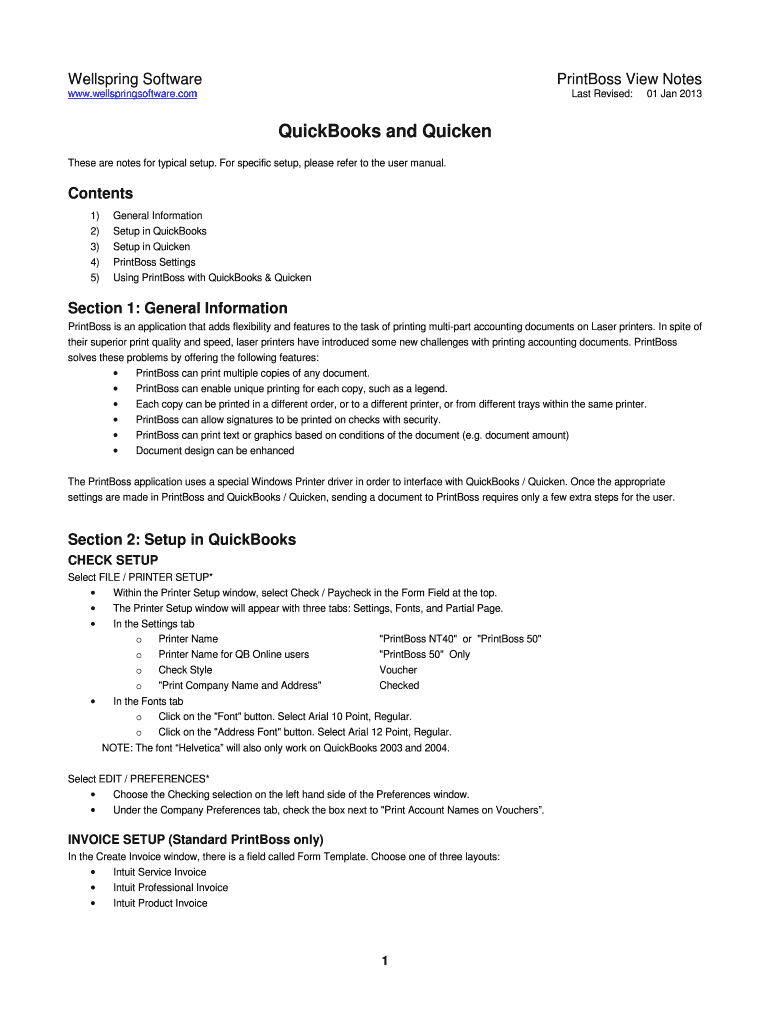 Wellspring Software
www.wellspringsoftware.com

PrintBoss View Notes
Last Revised: 01 Jan 2013

QuickBooks and Quicken

These are notes for typical setup. For specific setup, please refer to the user manual.

Contents
1) General Information
2) Setup in QuickBooks
3) Setup in Quicken
4) PrintBoss Settings
5) Using PrintBoss with QuickBooks & Quicken

Section 1: General Information
PrintBoss is an application that adds flexibility and features to the task of printing multi-part accounting documents on Laser printers. In spite of their superior print quality and speed, laser printers have introduced some new challenges with printing accounting documents. PrintBoss solves these problems by offering the following features:
• PrintBoss can print multiple copies of any document.
• PrintBoss can enable unique printing for each copy, such as a legend.
• Each copy can be printed in a different order, or to a different printer, or from different trays within the same printer.
• PrintBoss can allow signatures to be printed on checks with security.
• PrintBoss can print text or graphics based on conditions of the document (e.g. document amount)
• Document design can be enhanced

The PrintBoss application uses a special Windows Printer driver in order to interface with QuickBooks / Quicken. Once the appropriate settings are made in PrintBoss and QuickBooks / Quicken, sending a document to PrintBoss requires only a few extra steps for the user.

Section 2: Setup in QuickBooks
CHECK SETUP
Select FILE / PRINTER SETUP*
• Within the Printer Setup window, select Check / Paycheck in the Form Field at the top.
• The Printer Setup window will appear with three tabs: Settings, Fonts, and Partial Page.
• In the Settings tab
o Printer Name "PrintBoss NT40" or "PrintBoss 50"
o Printer Name for QB Online users "PrintBoss 50" Only
o Check Style Voucher
o "Print Company Name and Address" Checked
• In the Fonts tab
o Click on the "Font" button. Select Arial 10 Point, Regular.
o Click on the "Address Font" button. Select Arial 12 Point, Regular.
NOTE: The font "Helvetica" will also only work on QuickBooks 2003 and 2004.

Select EDIT / PREFERENCES*
• Choose the Checking selection on the left hand side of the Preferences window.
• Under the Company Preferences tab, check the box next to "Print Account Names on Vouchers".

INVOICE SETUP (Standard PrintBoss only)
In the Create Invoice window, there is a field called Form Template. Choose one of three layouts:
• Intuit Service Invoice
• Intuit Professional Invoice
• Intuit Product Invoice

1